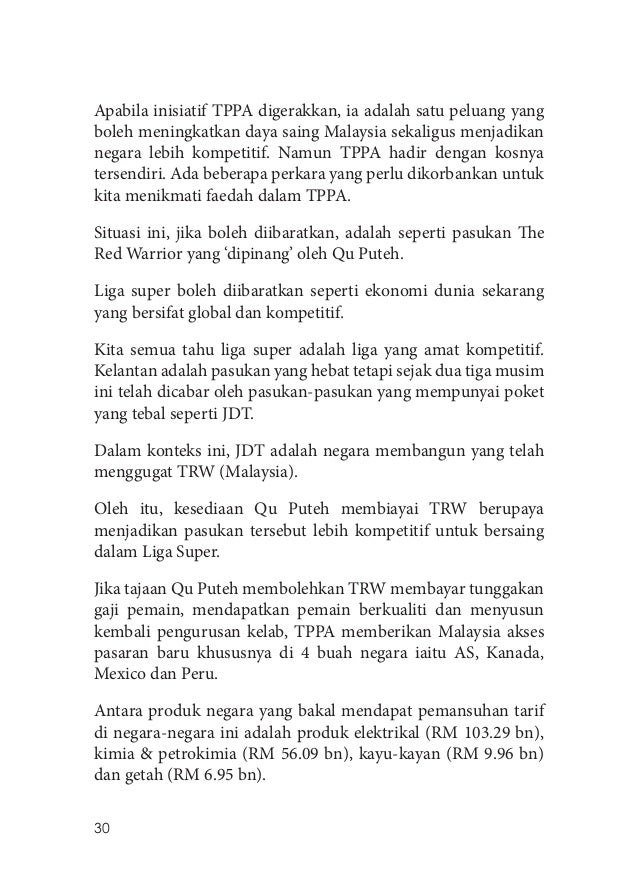 Apabila inisiatif TPPA digerakkan, ia adalah satu peluang yang boleh meningkatkan daya saing Malaysia sekaligus menjadikan negara lebih kompetitif. Namun TPPA hadir dengan kosnya tersendiri. Ada beberapa perkara yang perlu dikorbankan untuk kita menikmati faedah dalam TPPA.

Situasi ini, jika boleh diibaratkan, adalah seperti pasukan The Red Warrior yang 'dipinang' oleh Qu Puteh.

Liga super boleh diibaratkan seperti ekonomi dunia sekarang yang bersifat global dan kompetitif.

Kita semua tahu liga super adalah liga yang amat kompetitif. Kelantan adalah pasukan yang hebat tetapi sejak dua tiga musim ini telah dicabar oleh pasukan-pasukan yang mempunyai poket yang tebal seperti JDT.

Dalam konteks ini, JDT adalah negara membangun yang telah menggugat TRW (Malaysia).

Oleh itu, kesediaan Qu Puteh membiayai TRW berupaya menjadikan pasukan tersebut lebih kompetitif untuk bersaing dalam Liga Super.

Jika tajaan Qu Puteh membolehkan TRW membayar tunggakan gaji pemain, mendapatkan pemain berkualiti dan menyusun kembali pengurusan kelab, TPPA memberikan Malaysia akses pasaran baru khususnya di 4 buah negara iaitu AS, Kanada, Mexico dan Peru.

Antara produk negara yang bakal mendapat pemansuhan tarif di negara-negara ini adalah produk elektrikal (RM 103.29 bn), kimia & petrokimia (RM 56.09 bn), kayu-kayan (RM 9.96 bn) dan getah (RM 6.95 bn).

30